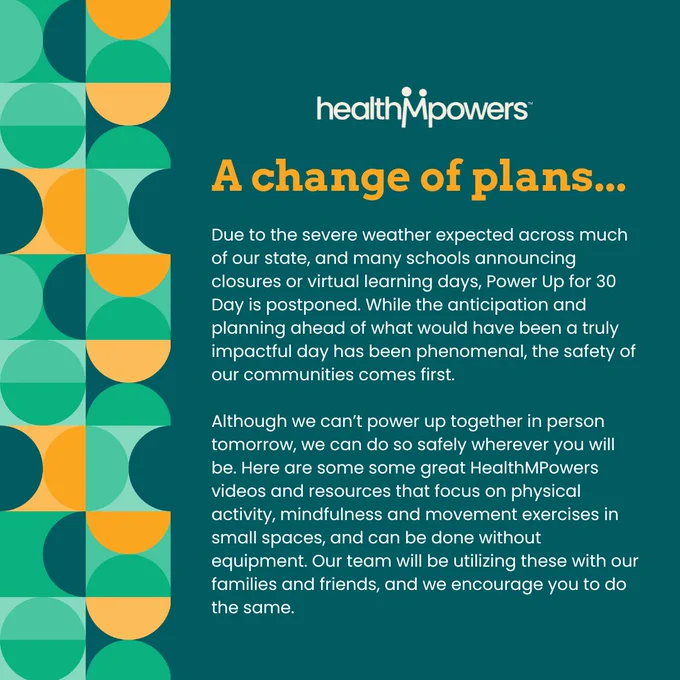 healthMpowers™

A change of plans...

Due to the severe weather expected across much of our state, and many schools announcing closures or virtual learning days, Power Up for 30 Day is postponed. While the anticipation and planning ahead of what would have been a truly impactful day has been phenomenal, the safety of our communities comes first.

Although we can't power up together in person tomorrow, we can do so safely wherever you will be. Here are some some great HealthMPowers videos and resources that focus on physical activity, mindfulness and movement exercises in small spaces, and can be done without equipment. Our team will be utilizing these with our families and friends, and we encourage you to do the same.